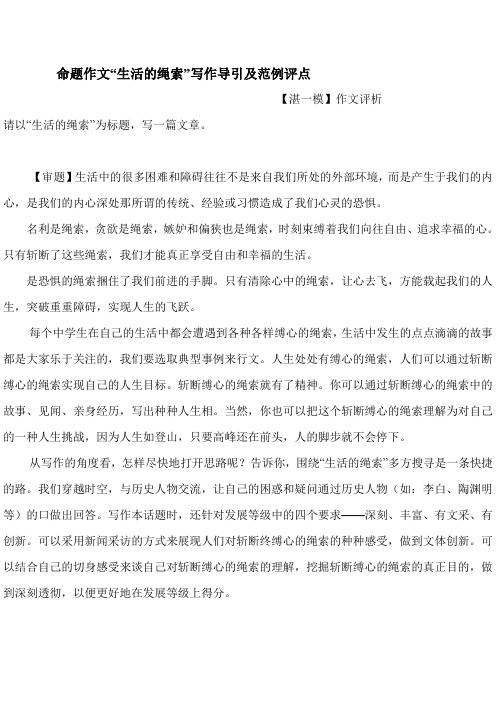 命题作文“生活的绳索”写作导引及范例评点

【湛一模】作文评析

请以“生活的绳索”为标题，写一篇文章。

【审题】生活中的很多困难和障碍往往不是来自我们所处的外部环境，而是产生于我们的内心，是我们的内心深处那所谓的传统、经验或习惯造成了我们心灵的恐惧。

名利是绳索，贪欲是绳索，嫉妒和偏狭也是绳索，时刻束缚着我们向往自由、追求幸福的心。只有斩断了这些绳索，我们才能真正享受自由和幸福的生活。

是恐惧的绳索捆住了我们前进的手脚。只有清除心中的绳索，让心去飞，方能载起我们的人生，突破重重障碍，实现人生的飞跃。

每个中学生在自己的生活中都会遭遇到各种各样缚心的绳索，生活中发生的点点滴滴的故事都是大家乐于关注的，我们要选取典型事例来行文。人生处处有缚心的绳索，人们可以通过斩断缚心的绳索实现自己的人生目标。斩断缚心的绳索就有了精神。你可以通过斩断缚心的绳索中的故事、见闻、亲身经历，写出种种人生相。当然，你也可以把这个斩断缚心的绳索理解为对自己的一种人生挑战，因为人生如登山，只要高峰还在前头，人的脚步就不会停下。

从写作的角度看，怎样尽快地打开思路呢？告诉你，围绕“生活的绳索”多方搜寻是一条快捷的路。我们穿越时空，与历史人物交流，让自己的困惑和疑问通过历史人物（如：李白、陶渊明等）的口做出回答。写作本话题时，还针对发展等级中的四个要求——深刻、丰富、有文采、有创新。可以采用新闻采访的方式来展现人们对斩断终缚心的绳索的种种感受，做到文体创新。可以结合自己的切身感受来谈自己对斩断缚心的绳索的理解，挖掘斩断缚心的绳索的真正目的，做到深刻透彻，以便更好地在发展等级上得分。